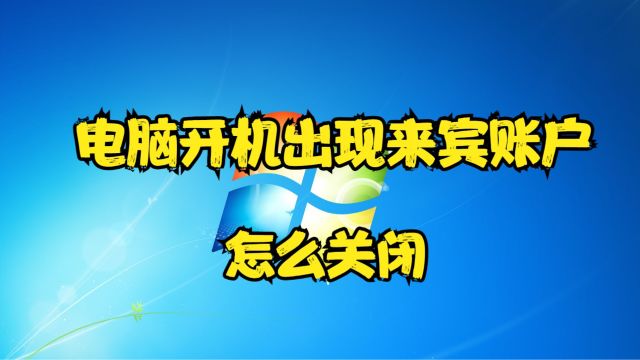 电脑开机出现来宾账户

怎么关闭